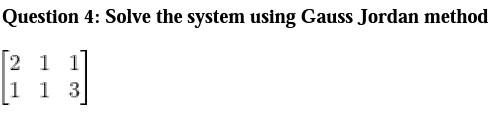 Question 4: Solve the system using Gauss Jordan method

$\begin{bmatrix} 2 & 1 & 1 \\ 1 & 1 & 3 \end{bmatrix}$